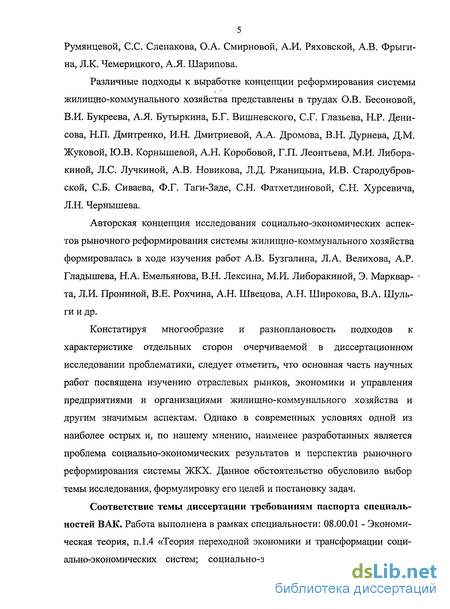 5

Румянцевой, С.С. Слепакова, О.А. Смирновой, А.И. Ряховской, А.В. Фрыгина, Л.К. Чемерицкого, А.Я. Шарипова.

Различные подходы к выработке концепции реформирования системы жилищно-коммунального хозяйства представлены в трудах О.В. Бесоновой, В.И. Букреева, А.Я. Бутыркина, Б.Г. Вишневского, С.Г. Глазьева, Н.Р. Денисова, Н.П. Дмитренко, И.Н. Дмитриевой, А.А. Дромова, В.Н. Дурнева, Д.М. Жуковой, Ю.В. Корнышевой, А.Н. Коробовой, Г.П. Леонтьева, М.И. Либоракиной, Л.С. Лучкиной, А.В. Новикова, Л.Д. Ржаницына, И.В. Стародубровской, С.Б. Сиваева, Ф.Г. Таги-Заде, С.Н. Фатхетдиновой, С.Н. Хурсевича, Л.Н. Чернышева.

Авторская концепция исследования социально-экономических аспектов рыночного реформирования системы жилищно-коммунального хозяйства формировалась в ходе изучения работ А.В. Бузгалина, Л.А. Велихова, А.Р. Гладышева, Н.А. Емельянова, В.Н. Лексина, М.И. Либоракиной, Э. Маркварта, Л.И. Прониной, В.Е. Рохчина, А.Н. Швецова, А.Н. Широкова, В.А. Шульги и др.

Констатируя многообразие и разноплановость подходов к характеристике отдельных сторон очерчиваемой в диссертационном исследовании проблематики, следует отметить, что основная часть научных работ посвящена изучению отраслевых рынков, экономики и управления предприятиями и организациями жилищно-коммунального хозяйства и другим значимым аспектам. Однако в современных условиях одной из наиболее острых и, по нашему мнению, наименее разработанных является проблема социально-экономических результатов и перспектив рыночного реформирования системы ЖКХ. Данное обстоятельство обусловило выбор темы исследования, формулировку его целей и постановку задач.

Соответствие темы диссертации требованиям паспорта специальностей ВАК. Работа выполнена в рамках специальности: 08.00.01 - Экономическая теория, п.1.4 «Теория переходной экономики и трансформации социально-экономических систем; социально-з

dsLib.net
библиотека диссертаций